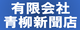 有限会社
青柳新聞店